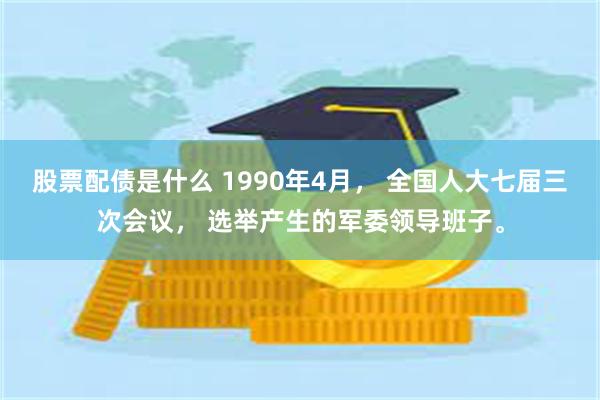 股票配债是什么 1990年4月， 全国人大七届三次会议， 选举产生的军委领导班子。